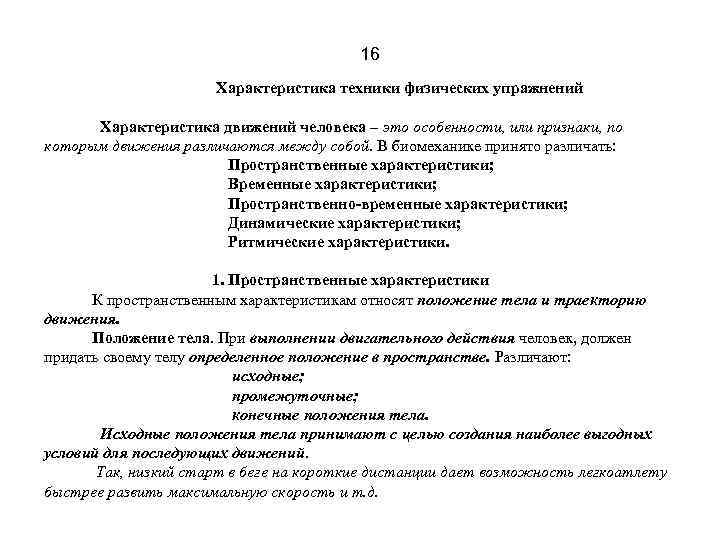 16

Характеристика техники физических упражнений

Характеристика движений человека – это особенности, или признаки, по которым движения различаются между собой. В биомеханике принято различать:
Пространственные характеристики;
Временные характеристики;
Пространственно-временные характеристики;
Динамические характеристики;
Ритмические характеристики.

1. Пространственные характеристики
К пространственным характеристикам относят положение тела и траекторию движения.
Положение тела. При выполнении двигательного действия человек, должен придать своему телу определенное положение в пространстве. Различают:
исходные;
промежуточные;
конечные положения тела.
Исходные положения тела принимают с целью создания наиболее выгодных условий для последующих движений.
Так, низкий старт в беге на короткие дистанции дает возможность легкоатлету быстрее развить максимальную скорость и т.д.